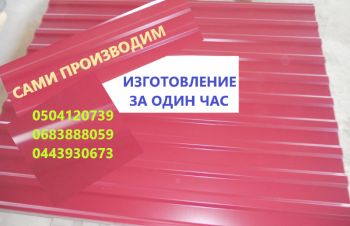 САМИ ПРОИЗВОДИМ

ИЗГОТОВЛЕНИЕ
ЗА ОДИН ЧАС

0504120739
0683888059
0443930673